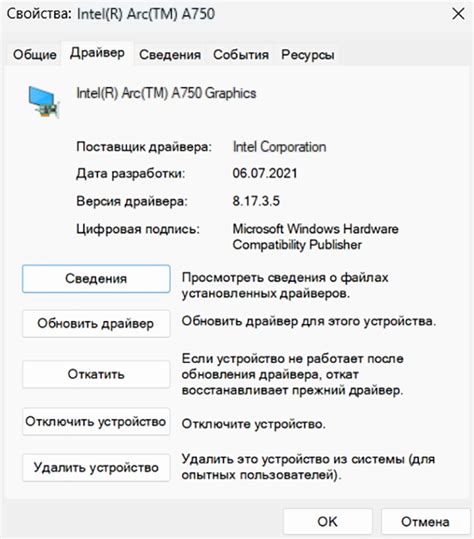 Свойства: Intel(R) Arc(TM) A750

Общие Драйвер Сведения События Ресурсы

Intel(R) Arc(TM) A750 Graphics

Поставщик драйвера: Intel Corporation

Дата разработки: 06.07.2021

Версия драйвера: 8.17.3.5

Цифровая подпись: Microsoft Windows Hardware Compatibility Publisher

Сведения

Просмотреть сведения о файлах установленных драйверов.

Обновить драйвер

Обновить драйвер для этого устройства.

Откатить

Если устройство не работает после обновления драйвера, откат восстанавливает прежний драйвер.

Отключить устройство

Отключите устройство.

Удалить устройство

Удалить это устройство из системы (для опытных пользователей).

OK

Отмена